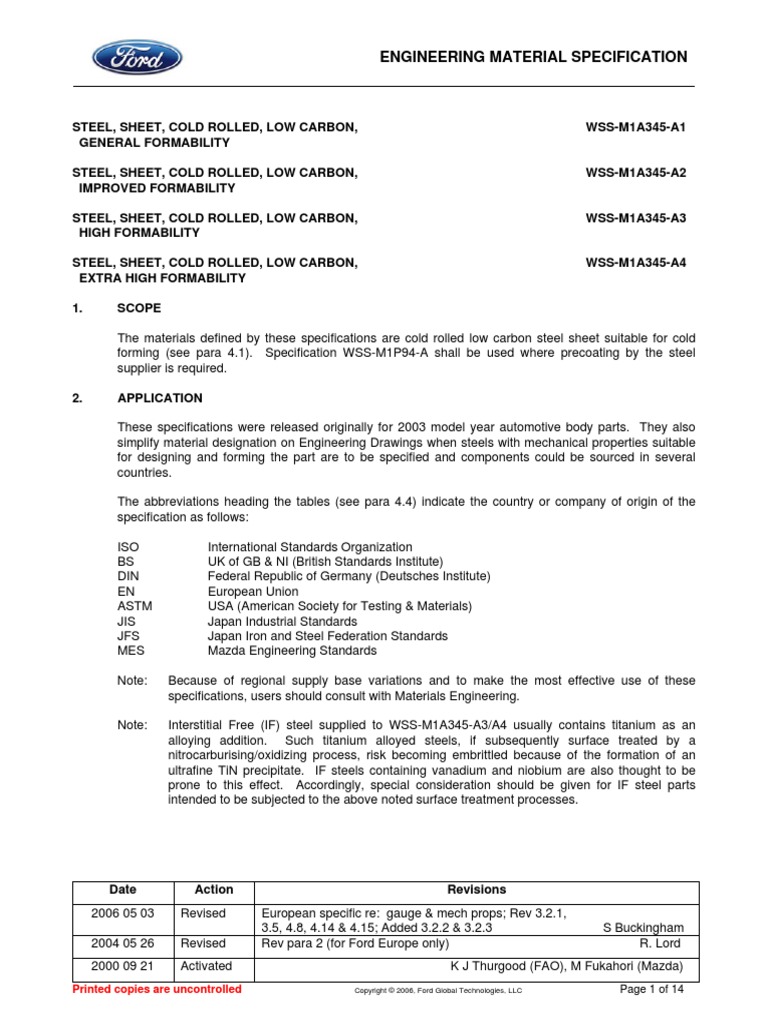 Ford

ENGINEERING MATERIAL SPECIFICATION

STEEL, SHEET, COLD ROLLED, LOW CARBON, GENERAL FORMABILITY WSS-M1A345-A1

STEEL, SHEET, COLD ROLLED, LOW CARBON, IMPROVED FORMABILITY WSS-M1A345-A2

STEEL, SHEET, COLD ROLLED, LOW CARBON, HIGH FORMABILITY WSS-M1A345-A3

STEEL, SHEET, COLD ROLLED, LOW CARBON, EXTRA HIGH FORMABILITY WSS-M1A345-A4

1. SCOPE

The materials defined by these specifications are cold rolled low carbon steel sheet suitable for cold forming (see para 4.1). Specification WSS-M1P94-A shall be used where precoating by the steel supplier is required.

2. APPLICATION

These specifications were released originally for 2003 model year automotive body parts. They also simplify material designation on Engineering Drawings when steels with mechanical properties suitable for designing and forming the part are to be specified and components could be sourced in several countries.

The abbreviations heading the tables (see para 4.4) indicate the country or company of origin of the specification as follows:

ISO International Standards Organization
BS UK of GB & NI (British Standards Institute)
DIN Federal Republic of Germany (Deutsches Institute)
EN European Union
ASTM USA (American Society for Testing & Materials)
JIS Japan Industrial Standards
JFS Japan Iron and Steel Federation Standards
MES Mazda Engineering Standards

Note: Because of regional supply base variations and to make the most effective use of these specifications, users should consult with Materials Engineering.

Note: Interstitial Free (IF) steel supplied to WSS-M1A345-A3/A4 usually contains titanium as an alloying addition. Such titanium alloyed steels, if subsequently surface treated by a nitrocarburising/oxidizing process, risk becoming embrittled because of the formation of an ultrafine TiN precipitate. IF steels containing vanadium and niobium are also thought to be prone to this effect. Accordingly, special consideration should be given for IF steel parts intended to be subjected to the above noted surface treatment processes.

| Date | Action | Revisions |
|---|---|---|
| 2006 05 03 | Revised | European specific re: gauge & mech props; Rev 3.2.1, 3.5, 4.8, 4.14 & 4.15; Added 3.2.2 & 3.2.3 S Buckingham |
| 2004 05 26 | Revised | Rev para 2 (for Ford Europe only) R. Lord |
| 2000 09 21 | Activated | K J Thurgood (FAO), M Fukahori (Mazda) |

Printed copies are uncontrolled Copyright © 2006, Ford Global Technologies, LLC Page 1 of 14